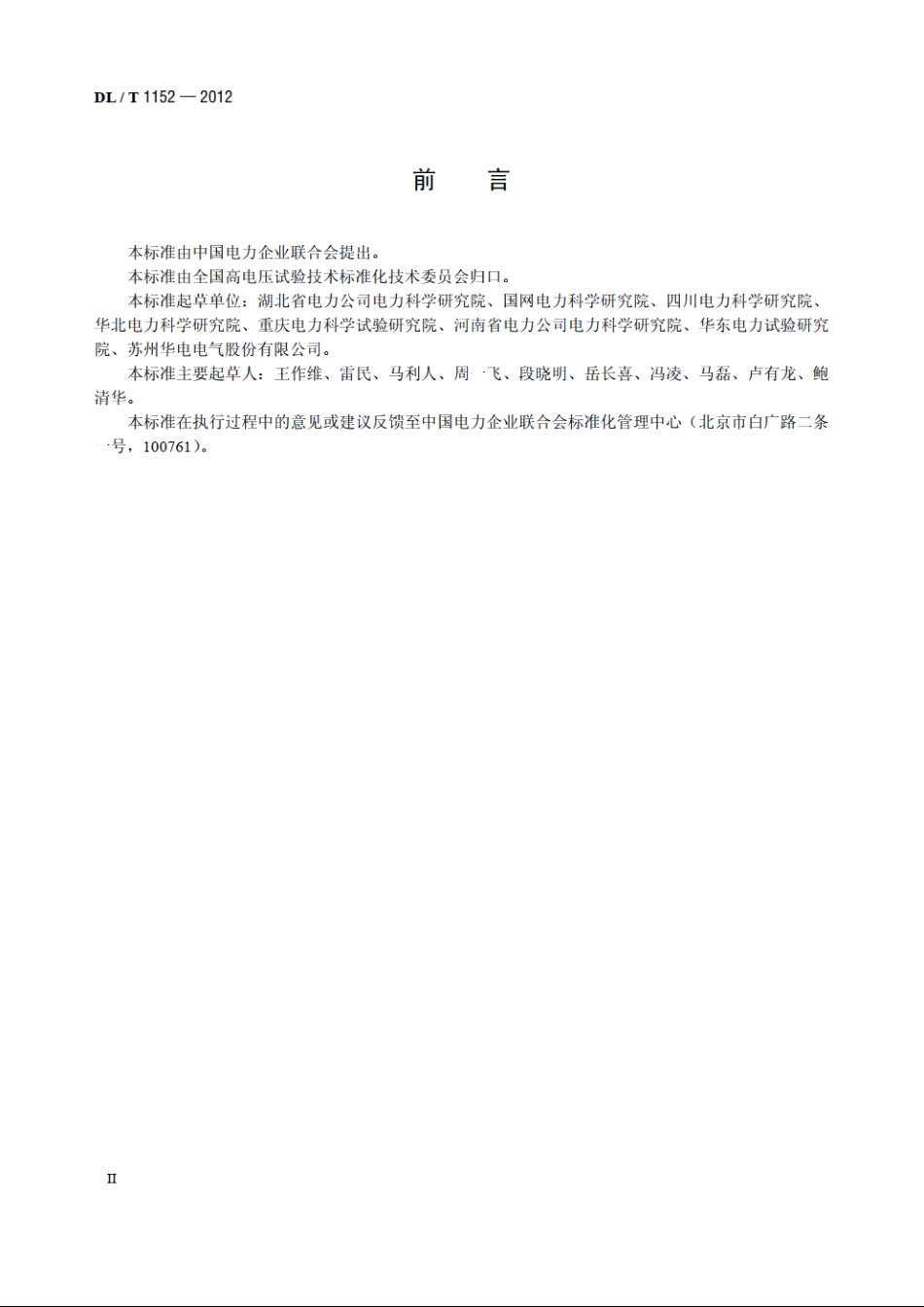 DL / T 1152 — 2012

前　言

本标准由中国电力企业联合会提出。

本标准由全国高电压试验技术标准化技术委员会归口。

本标准起草单位：湖北省电力公司电力科学研究院、国网电力科学研究院、四川电力科学研究院、华北电力科学研究院、重庆电力科学试验研究院、河南省电力公司电力科学研究院、华东电力试验研究院、苏州华电电气股份有限公司。

本标准主要起草人：王作维、雷民、马利人、周一飞、段晓明、岳长喜、冯凌、马磊、卢有龙、鲍清华。

本标准在执行过程中的意见或建议反馈至中国电力企业联合会标准化管理中心（北京市白广路二条一号，100761）。

II